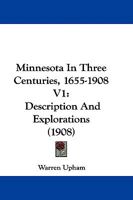 Minnesota In Three Centuries, 1655-1908 V1: Description And Explorations (1908)

Warren Upham